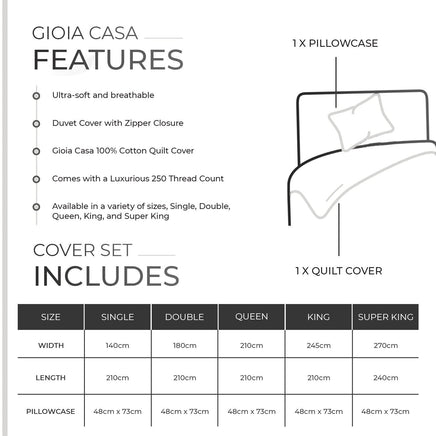 GIOIA CASA
FEATURES

Ultra-soft and breathable

Duvet Cover with Zipper Closure

Gioia Casa 100% Cotton Quilt Cover

Comes with a Luxurious 250 Thread Count

Available in a variety of sizes, Single, Double, Queen, King, and Super King

1 X PILLOWCASE

1 X QUILT COVER

COVER SET
INCLUDES

| SIZE | SINGLE | DOUBLE | QUEEN | KING | SUPER KING |
|---|---|---|---|---|---|
| WIDTH | 140cm | 180cm | 210cm | 245cm | 270cm |
| LENGTH | 210cm | 210cm | 210cm | 210cm | 240cm |
| PILLOWCASE | 48cm x 73cm | 48cm x 73cm | 48cm x 73cm | 48cm x 73cm | 48cm x 73cm |